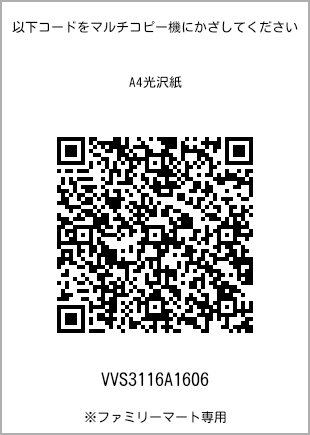 以下コードをマルチコピー機にかざしてください

A4光沢紙

VVS3116A1606

※ファミリーマート専用